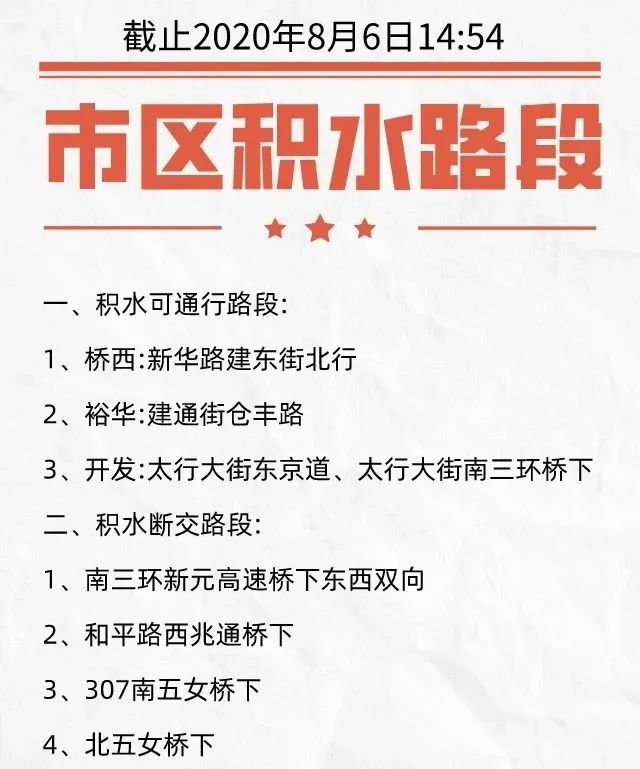 截止2020年8月6日14:54

市区积水路段

一、积水可通行路段:

1、桥西:新华路建东街北行

2、裕华:建通街仓丰路

3、开发:太行大街东京道、太行大街南三环桥下

二、积水断交路段:

1、南三环新元高速桥下东西双向

2、和平路西兆通桥下

3、307南五女桥下

4、北五女桥下